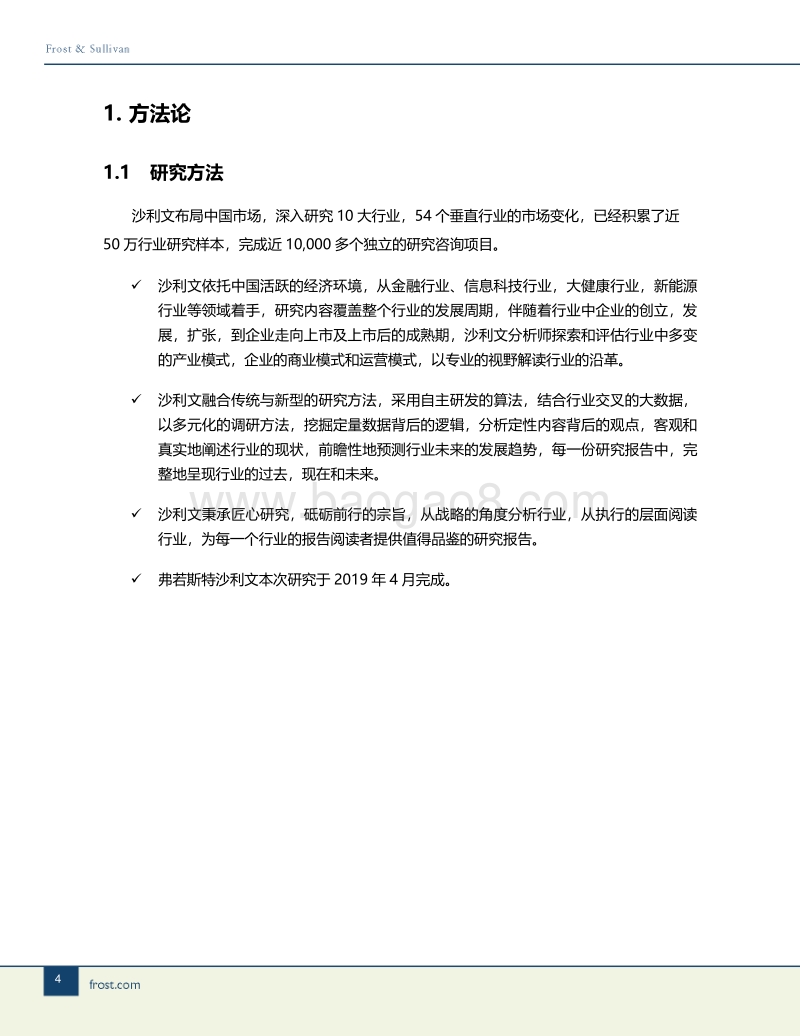 Frost & Sullivan

1. 方法论

1.1 研究方法

沙利文布局中国市场，深入研究 10 大行业，54 个垂直行业的市场变化，已经积累了近 50 万行业研究样本，完成近 10,000 多个独立的研究咨询项目。

✓ 沙利文依托中国活跃的经济环境，从金融行业、信息科技行业，大健康行业，新能源行业等领域着手，研究内容覆盖整个行业的发展周期，伴随着行业中企业的创立，发展，扩张，到企业走向上市及上市后的成熟期，沙利文分析师探索和评估行业中多变的产业模式，企业的商业模式和运营模式，以专业的视野解读行业的沿革。

✓ 沙利文融合传统与新型的研究方法，采用自主研发的算法，结合行业交叉的大数据，以多元化的调研方法，挖掘定量数据背后的逻辑，分析定性内容背后的观点，客观和真实地阐述行业的现状，前瞻性地预测行业未来的发展趋势，每一份研究报告中，完整地呈现行业的过去，现在和未来。

✓ 沙利文秉承匠心研究，砥砺前行的宗旨，从战略的角度分析行业，从执行的层面阅读行业，为每一个行业的报告阅读者提供值得品鉴的研究报告。

✓ 弗若斯特沙利文本次研究于 2019 年 4 月完成。

www.baogao8.com

4 frost.com